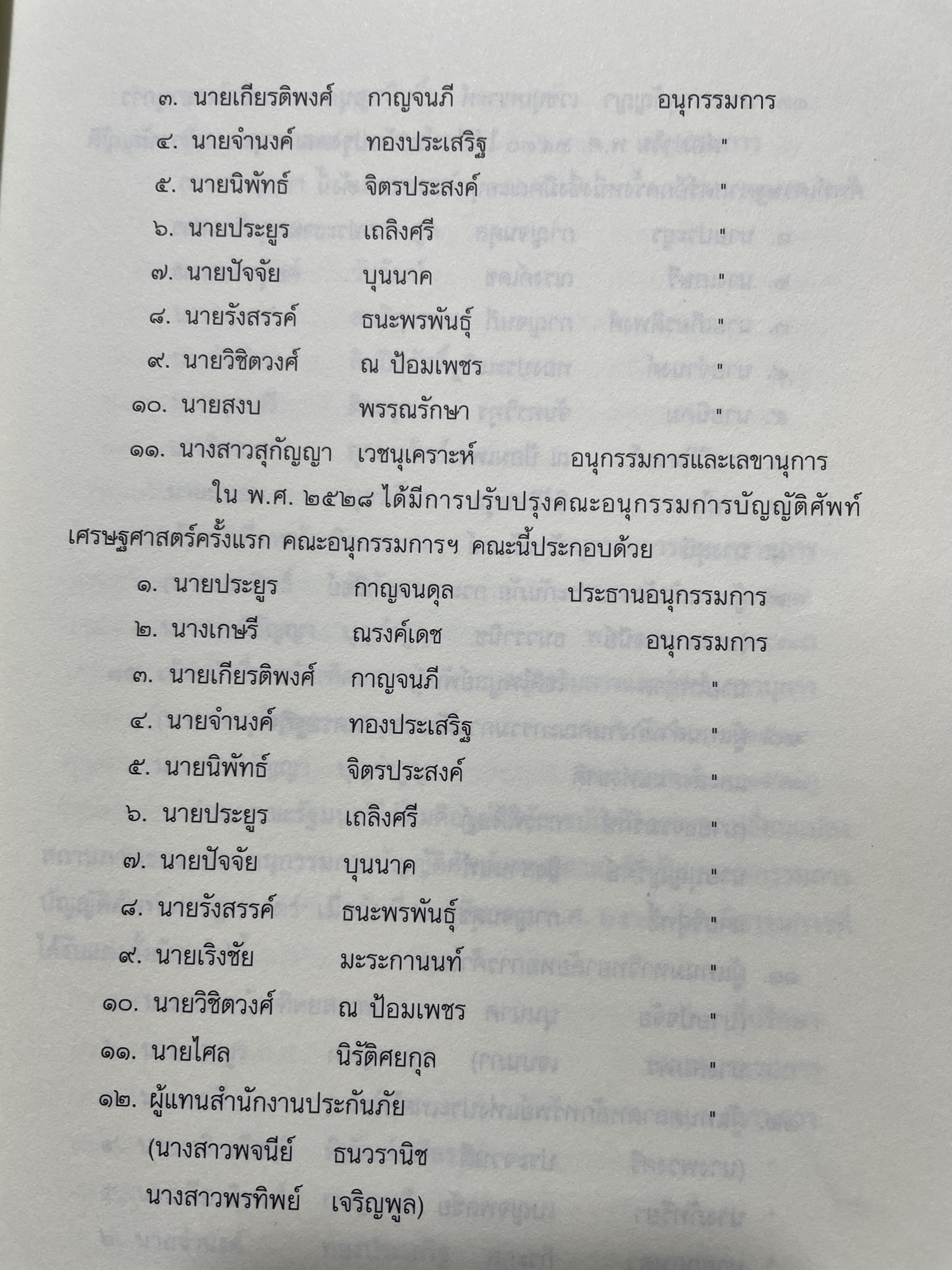 ๓. นายเกียรติพงศ์ กาญจนภี อนุกรรมการ
๔. นายจำนงค์ ทองประเสริฐ "
๕. นายนิพัทธ์ จิตรประสงค์ "
๖. นายประยูร เถลิงศรี "
๗. นายปัจจัย บุนนาค "
๘. นายรังสรรค์ ธนะพรพันธุ์ "
๙. นายวิชิตวงศ์ ณ ป้อมเพชร "
๑๐. นายสงบ พรรณรักษา "
๑๑. นางสาวสุกัญญา เวชนุเคราะห์ อนุกรรมการและเลขานุการ

ใน พ.ศ. ๒๕๒๘ ได้มีการปรับปรุงคณะอนุกรรมการบัญญัติศัพท์เศรษฐศาสตร์ครั้งแรก คณะอนุกรรมการฯ คณะนี้ประกอบด้วย

๑. นายประยูร กาญจนดุล ประธานอนุกรรมการ
๒. นางเกษรี ณรงค์เดช อนุกรรมการ
๓. นายเกียรติพงศ์ กาญจนภี "
๔. นายจำนงค์ ทองประเสริฐ "
๕. นายนิพัทธ์ จิตรประสงค์ "
๖. นายประยูร เถลิงศรี "
๗. นายปัจจัย บุนนาค "
๘. นายรังสรรค์ ธนะพรพันธุ์ "
๙. นายเริงชัย มะระกานนท์ "
๑๐. นายวิชิตวงศ์ ณ ป้อมเพชร "
๑๑. นายไศล นิรัติศยกุล "
๑๒. ผู้แทนสำนักงานประกันภัย "
(นางสาวพจนีย์ ธนวรานิช
นางสาวพรทิพย์ เจริญพูล)